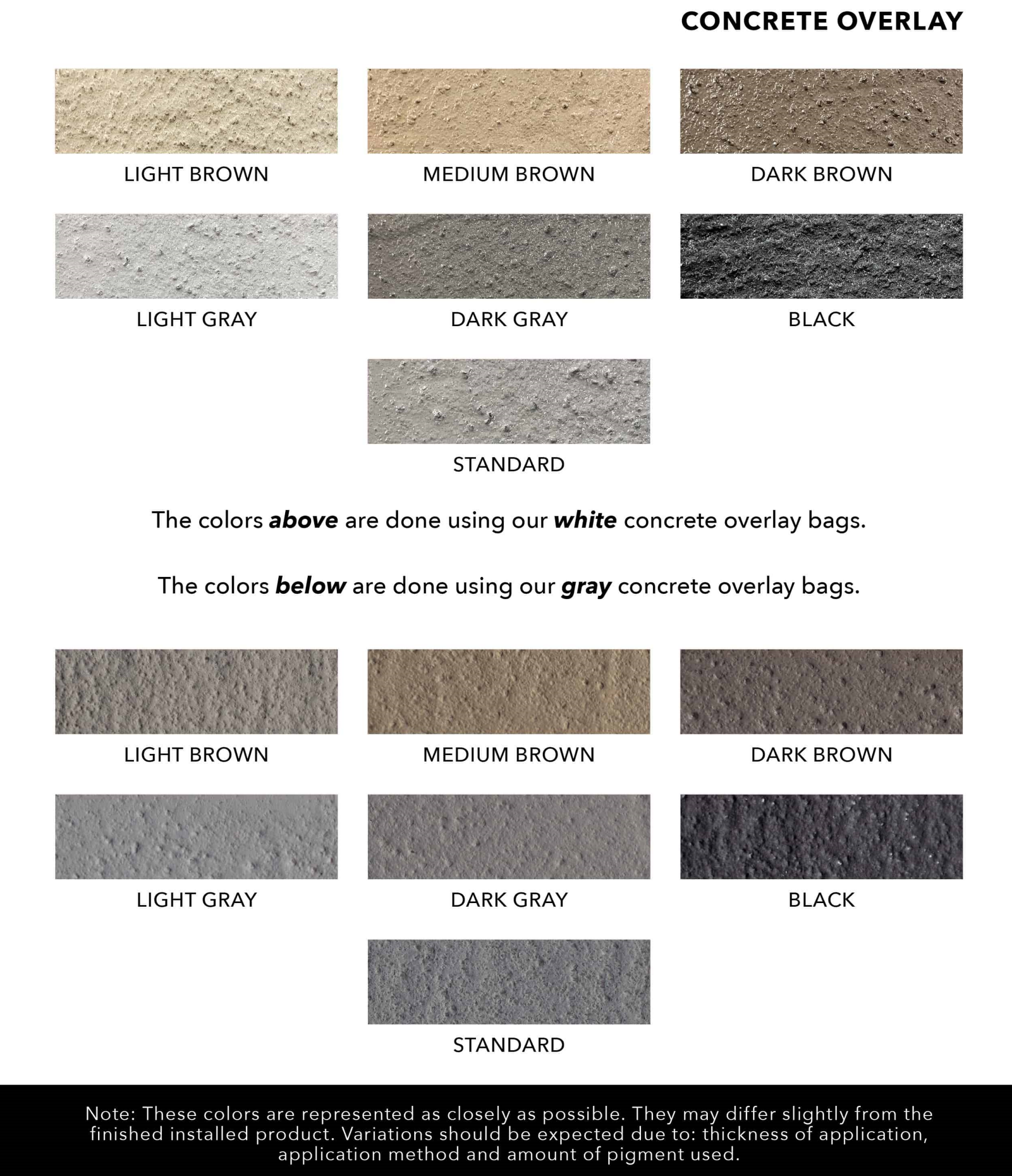 CONCRETE OVERLAY

LIGHT BROWN

MEDIUM BROWN

DARK BROWN

LIGHT GRAY

DARK GRAY

BLACK

STANDARD

The colors above are done using our white concrete overlay bags.

The colors below are done using our gray concrete overlay bags.

LIGHT BROWN

MEDIUM BROWN

DARK BROWN

LIGHT GRAY

DARK GRAY

BLACK

STANDARD

Note: These colors are represented as closely as possible. They may differ slightly from the finished installed product. Variations should be expected due to: thickness of application, application method and amount of pigment used.